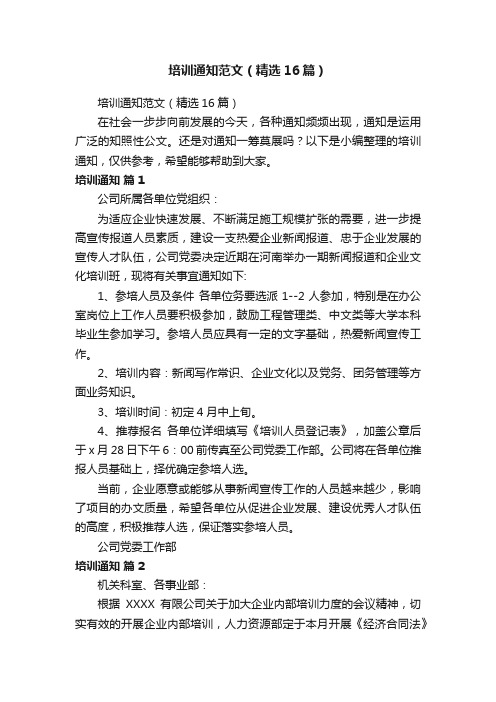 培训通知范文（精选16篇）

培训通知范文（精选16篇）

在社会一步步向前发展的今天，各种通知频频出现，通知是运用广泛的知照性公文。还是对通知一筹莫展吗？以下是小编整理的培训通知，仅供参考，希望能够帮助到大家。

培训通知 篇1

公司所属各单位党组织：

为适应企业快速发展、不断满足施工规模扩张的需要，进一步提高宣传报道人员素质，建设一支热爱企业新闻报道、忠于企业发展的宣传人才队伍，公司党委决定近期在河南举办一期新闻报道和企业文化培训班，现将有关事宜通知如下:

1、参培人员及条件 各单位务要选派 1--2 人参加，特别是在办公室岗位上工作人员要积极参加，鼓励工程管理类、中文类等大学本科毕业生参加学习。参培人员应具有一定的文字基础，热爱新闻宣传工作。

2、培训内容：新闻写作常识、企业文化以及党务、团务管理等方面业务知识。

3、培训时间：初定4月中上旬。

4、推荐报名 各单位详细填写《培训人员登记表》，加盖公章后于x月28日下午6：00前传真至公司党委工作部。公司将在各单位推报人员基础上，择优确定参培人选。

当前，企业愿意或能够从事新闻宣传工作的人员越来越少，影响了项目的办文质量，希望各单位从促进企业发展、建设优秀人才队伍的高度，积极推荐人选，保证落实参培人员。

公司党委工作部

培训通知 篇2

机关科室、各事业部：

根据 XXXX 有限公司关于加大企业内部培训力度的会议精神，切实有效的开展企业内部培训，人力资源部定于本月开展《经济合同法》